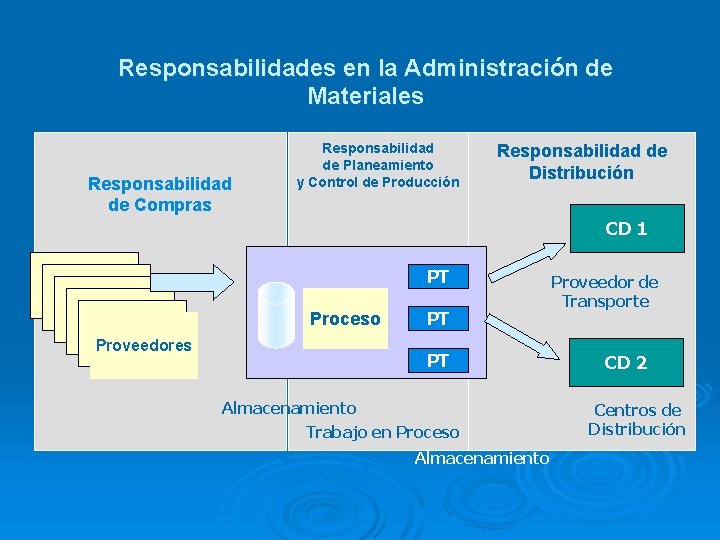 Responsabilidades en la Administración de Materiales

Responsabilidad de Compras

Responsabilidad de Planeamiento y Control de Producción

Responsabilidad de Distribución

Proveedores

Proceso

PT

PT

PT

CD 1

Proveedor de Transporte

CD 2

Almacenamiento

Trabajo en Proceso

Centros de Distribución

Almacenamiento